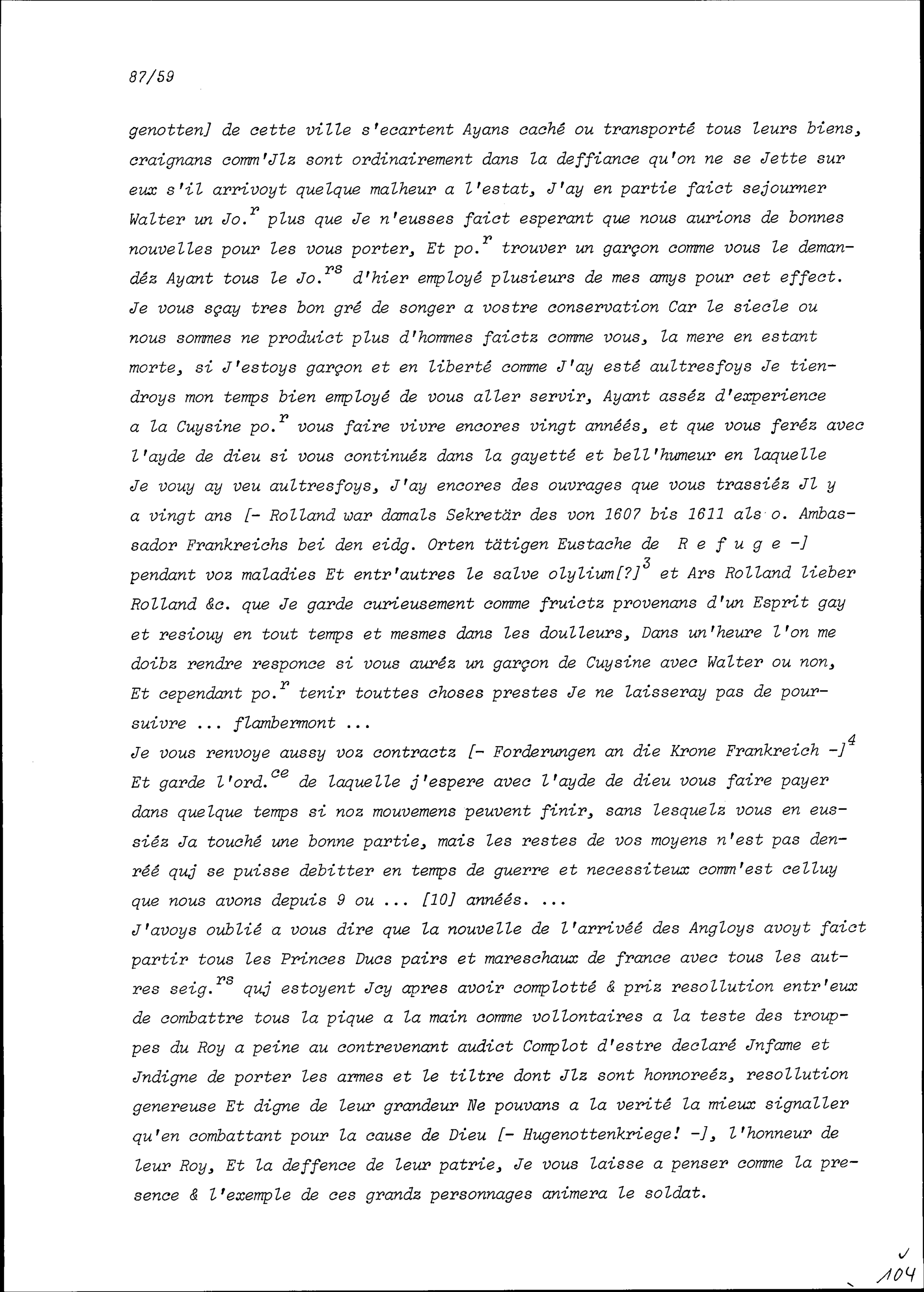 87/59

genotten] de cette ville s'ecartent Ayans caché ou transporté tous leurs biens, craignans comm'Jlz sont ordinairement dans la deffiance qu'on ne se Jette sur eux s'il arrivoyt quelque malheur a l'estat, J'ay en partie faict sejourner Walter un Jo.$^{r}$ plus que Je n'eusses faict esperant que nous aurions de bonnes nouvelles pour les vous porter, Et po.$^{r}$ trouver un garçon comme vous le demandéz Ayant tous le Jo.$^{rs}$ d'hier employé plusieurs de mes amys pour cet effect. Je vous sçay tres bon gré de songer a vostre conservation Car le siecle ou nous sommes ne produict plus d'hommes faictz comme vous, la mere en estant morte, si J'estoys garçon et en liberté comme J'ay esté aultresfoys Je tiendroys mon temps bien employé de vous aller servir, Ayant asséz d'experience a la Cuysine po.$^{r}$ vous faire vivre encores vingt annéés, et que vous feréz avec l'ayde de dieu si vous continuéz dans la gayetté et bell'humeur en laquelle Je vouy ay veu aultresfoys, J'ay encores des ouvrages que vous trassiéz Jl y a vingt ans [- Rolland war damals Sekretär des von 1607 bis 1611 als o. Ambassador Frankreichs bei den eidg. Orten tätigen Eustache de R e f u g e -] pendant voz maladies Et entr'autres le salve olylium[?]$^{3}$ et Ars Rolland lieber Rolland &c. que Je garde curieusement comme fruictz provenans d'un Esprit gay et resiouy en tout temps et mesmes dans les doulleurs, Dans un'heure l'on me doibz rendre responce si vous auréz un garçon de Cuysine avec Walter ou non, Et cependant po.$^{r}$ tenir touttes choses prestes Je ne laisseray pas de poursuivre ... flambermont ...
Je vous renvoye aussy voz contractz [- Forderungen an die Krone Frankreich -]$^{4}$ Et garde l'ord.$^{ce}$ de laquelle j'espere avec l'ayde de dieu vous faire payer dans quelque temps si noz mouvemens peuvent finir, sans lesquelz vous en eussiéz Ja touché une bonne partie, mais les restes de vos moyens n'est pas denréé quj se puisse debitter en temps de guerre et necessiteux comm'est celluy que nous avons depuis 9 ou ... [10] annéés. ...
J'avoys oublié a vous dire que la nouvelle de l'arrivéé des Angloys avoyt faict partir tous les Princes Ducs pairs et mareschaux de france avec tous les autres seig.$^{rs}$ quj estoyent Jcy apres avoir complotté & priz resollution entr'eux de combattre tous la pique a la main comme vollontaires a la teste des trouppes du Roy a peine au contrevenant audict Complot d'estre declaré Jnfame et Jndigne de porter les armes et le tiltre dont Jlz sont honnoreéz, resollution genereuse Et digne de leur grandeur Ne pouvans a la verité la mieux signaller qu'en combattant pour la cause de Dieu [- Hugenottenkriege! -], l'honneur de leur Roy, Et la deffence de leur patrie, Je vous laisse a penser comme la presence & l'exemple de ces grandz personnages animera le soldat.

104